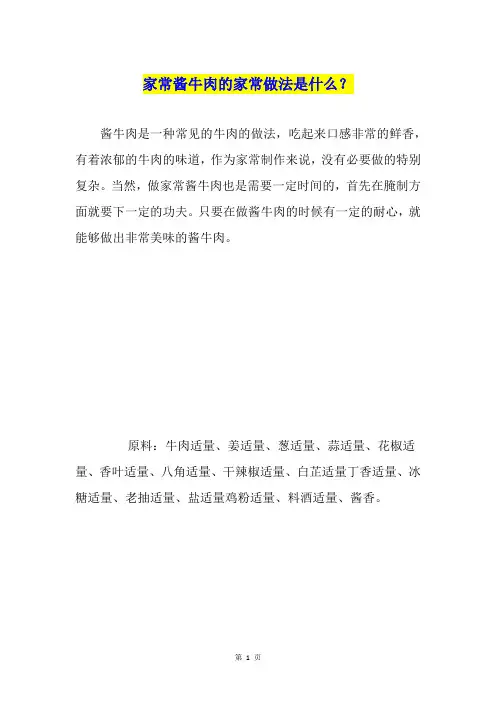 家常酱牛肉的家常做法是什么？

酱牛肉是一种常见的牛肉的做法，吃起来口感非常的鲜香，有着浓郁的牛肉的味道，作为家常制作来说，没有必要做的特别复杂。当然，做家常酱牛肉也是需要一定时间的，首先在腌制方面就要下一定的功夫。只要在做酱牛肉的时候有一定的耐心，就能够做出非常美味的酱牛肉。

原料：牛肉适量、姜适量、葱适量、蒜适量、花椒适量、香叶适量、八角适量、干辣椒适量、白芷适量丁香适量、冰糖适量、老抽适量、盐适量鸡粉适量、料酒适量、酱香。

第 1 页